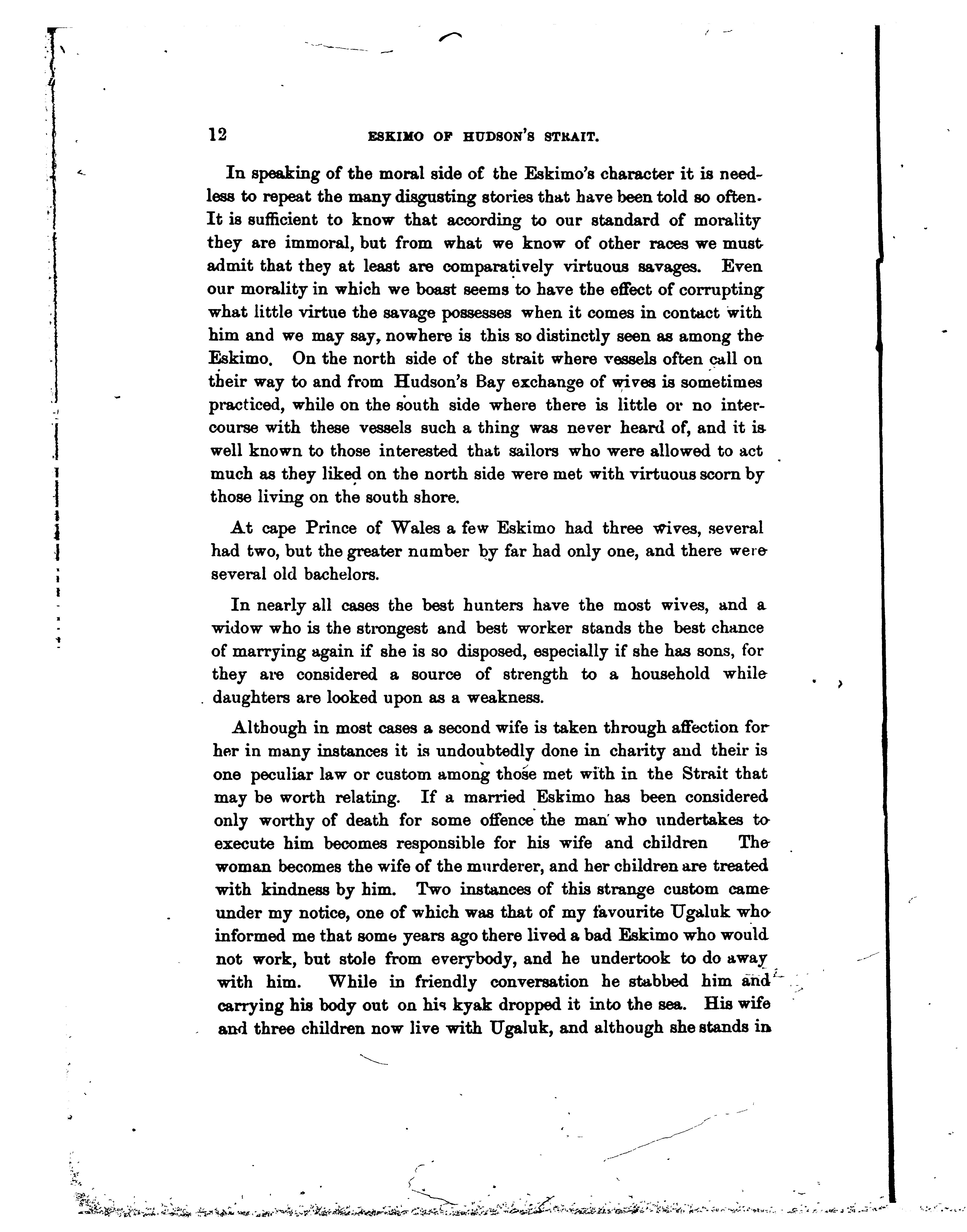 12 ESKIMO OF HUDSON'S STRAIT.

In speaking of the moral side of the Eskimo's character it is needless to repeat the many disgusting stories that have been told so often. It is sufficient to know that according to our standard of morality they are immoral, but from what we know of other races we must admit that they at least are comparatively virtuous savages. Even our morality in which we boast seems to have the effect of corrupting what little virtue the savage possesses when it comes in contact with him and we may say, nowhere is this so distinctly seen as among the Eskimo. On the north side of the strait where vessels often call on their way to and from Hudson's Bay exchange of wives is sometimes practiced, while on the south side where there is little or no intercourse with these vessels such a thing was never heard of, and it is well known to those interested that sailors who were allowed to act much as they liked on the north side were met with virtuous scorn by those living on the south shore.

At cape Prince of Wales a few Eskimo had three wives, several had two, but the greater number by far had only one, and there were several old bachelors.

In nearly all cases the best hunters have the most wives, and a widow who is the strongest and best worker stands the best chance of marrying again if she is so disposed, especially if she has sons, for they are considered a source of strength to a household while daughters are looked upon as a weakness.

Although in most cases a second wife is taken through affection for her in many instances it is undoubtedly done in charity and their is one peculiar law or custom among those met with in the Strait that may be worth relating. If a married Eskimo has been considered only worthy of death for some offence the man who undertakes to execute him becomes responsible for his wife and children The woman becomes the wife of the murderer, and her children are treated with kindness by him. Two instances of this strange custom came under my notice, one of which was that of my favourite Ugaluk who informed me that some years ago there lived a bad Eskimo who would not work, but stole from everybody, and he undertook to do away with him. While in friendly conversation he stabbed him and carrying his body out on his kyak dropped it into the sea. His wife and three children now live with Ugaluk, and although she stands in